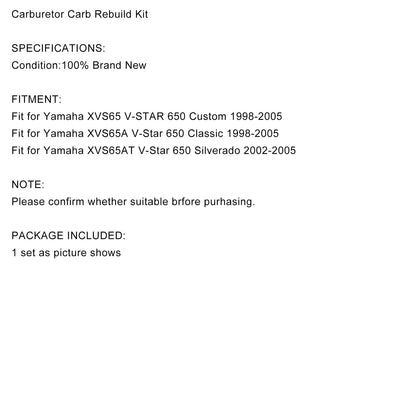 Carburetor Carb Rebuild Kit

SPECIFICATIONS:
Condition:100% Brand New

FITMENT:
Fit for Yamaha XVS65 V-STAR 650 Custom 1998-2005
Fit for Yamaha XVS65A V-Star 650 Classic 1998-2005
Fit for Yamaha XVS65AT V-Star 650 Silverado 2002-2005

NOTE:
Please confirm whether suitable brfore purhasing.

PACKAGE INCLUDED:
1 set as picture shows